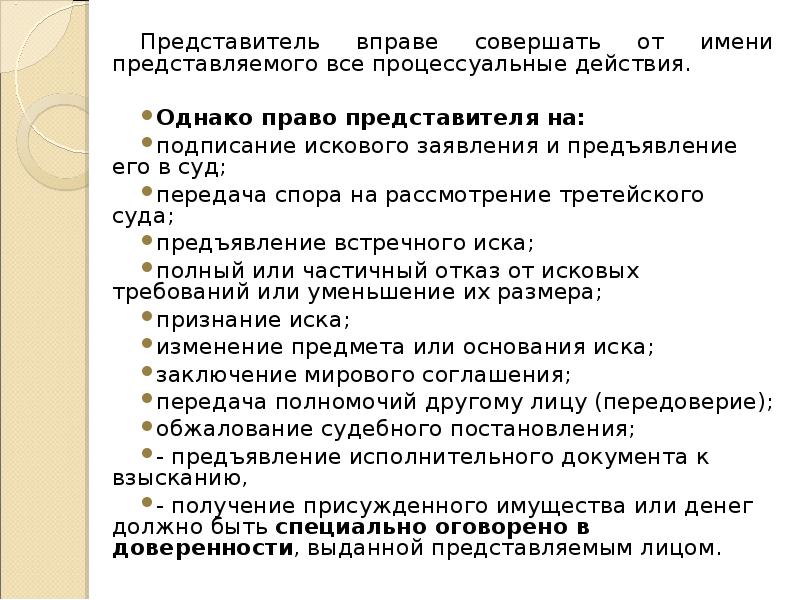 Представитель вправе совершать от имени представляемого все процессуальные действия.

• Однако право представителя на:
• подписание искового заявления и предъявление его в суд;
• передача спора на рассмотрение третейского суда;
• предъявление встречного иска;
• полный или частичный отказ от исковых требований или уменьшение их размера;
• признание иска;
• изменение предмета или основания иска;
• заключение мирового соглашения;
• передача полномочий другому лицу (передоверие);
• обжалование судебного постановления;
• - предъявление исполнительного документа к взысканию,
• - получение присужденного имущества или денег должно быть специально оговорено в доверенности, выданной представляемым лицом.